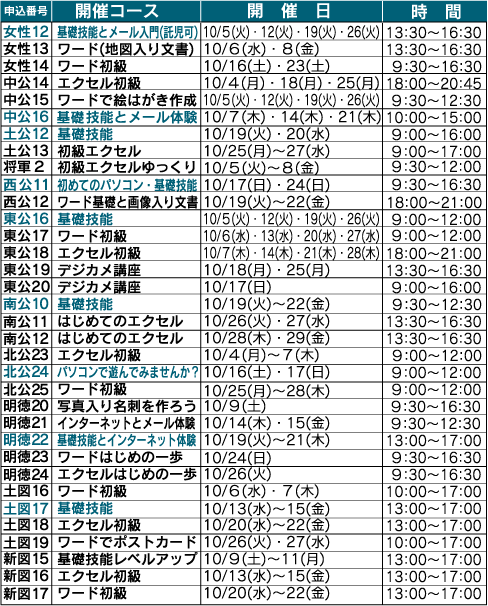 | 申込番号 | 開催コース | 開　催　日 | 時　間 |
|---|---|---|---|
| 女性12 | 基礎技能とメール入門(託児可) | 10/5(火)・12(火)・19(火)・26(火) | 13:30～16:30 |
| 女性13 | ワード(地図入り文書) | 10/6(水)・8(金) | 13:30～16:30 |
| 女性14 | ワード初級 | 10/16(土)・23(土) | 9:30～16:30 |
| 中公14 | エクセル初級 | 10/4(月)・18(月)・25(月) | 18:00～20:45 |
| 中公15 | ワードで絵はがき作成 | 10/5(火)・12(火)・19(火)・26(火) | 9:30～12:30 |
| 中公16 | 基礎技能とメール体験 | 10/7(木)・14(木)・21(木) | 10:00～15:00 |
| 土公12 | 基礎技能 | 10/19(火)・20(水) | 9:00～16:00 |
| 土公13 | 初級エクセル | 10/25(月)～27(水) | 9:00～17:00 |
| 将軍２ | 初級エクセルゆっくり | 10/5(火)～8(金) | 9:30～12:00 |
| 西公11 | 初めてのパソコン・基礎技能 | 10/17(日)・24(日) | 9:30～16:30 |
| 西公12 | ワード基礎と画像入り文書 | 10/19(火)～22(金) | 18:00～21:00 |
| 東公16 | 基礎技能 | 10/5(火)・12(火)・19(火)・26(火) | 9:00～12:00 |
| 東公17 | ワード初級 | 10/6(水)・13(水)・20(水)・27(水) | 9:00～12:00 |
| 東公18 | エクセル初級 | 10/7(木)・14(木)・21(木)・28(木) | 18:00～21:00 |
| 東公19 | デジカメ講座 | 10/18(月)・25(月) | 13:30～16:30 |
| 東公20 | デジカメ講座 | 10/17(日) | 9:00～16:00 |
| 南公10 | 基礎技能 | 10/19(火)～22(金) | 9:30～12:30 |
| 南公11 | はじめてのエクセル | 10/26(火)・27(水) | 13:30～16:30 |
| 南公12 | はじめてのエクセル | 10/28(木)・29(金) | 13:30～16:30 |
| 北公23 | エクセル初級 | 10/4(月)～7(木) | 9:00～12:00 |
| 北公24 | パソコンで遊んでみませんか? | 10/16(土)・17(日) | 9:00～12:00 |
| 北公25 | ワード初級 | 10/25(月)～28(木) | 9:00～12:00 |
| 明徳20 | 写真入り名刺を作ろう | 10/9(土) | 9:30～16:30 |
| 明徳21 | インターネットとメール体験 | 10/14(木)・15(金) | 9:30～12:30 |
| 明徳22 | 基礎技能とインターネット体験 | 10/19(火)～21(木) | 13:00～17:00 |
| 明徳23 | ワードはじめの一歩 | 10/24(日) | 9:30～16:30 |
| 明徳24 | エクセルはじめの一歩 | 10/26(火) | 9:30～16:30 |
| 土図16 | ワード初級 | 10/6(水)・7(木) | 10:00～17:00 |
| 土図17 | 基礎技能 | 10/13(水)～15(金) | 13:00～17:00 |
| 土図18 | エクセル初級 | 10/20(水)～22(金) | 13:00～17:00 |
| 土図19 | ワードでポストカード | 10/26(火)・27(水) | 10:00～17:00 |
| 新図15 | 基礎技能レベルアップ | 10/9(土)～11(月) | 13:00～17:00 |
| 新図16 | エクセル初級 | 10/13(水)～15(金) | 13:00～17:00 |
| 新図17 | ワード初級 | 10/20(水)～22(金) | 13:00～17:00 |